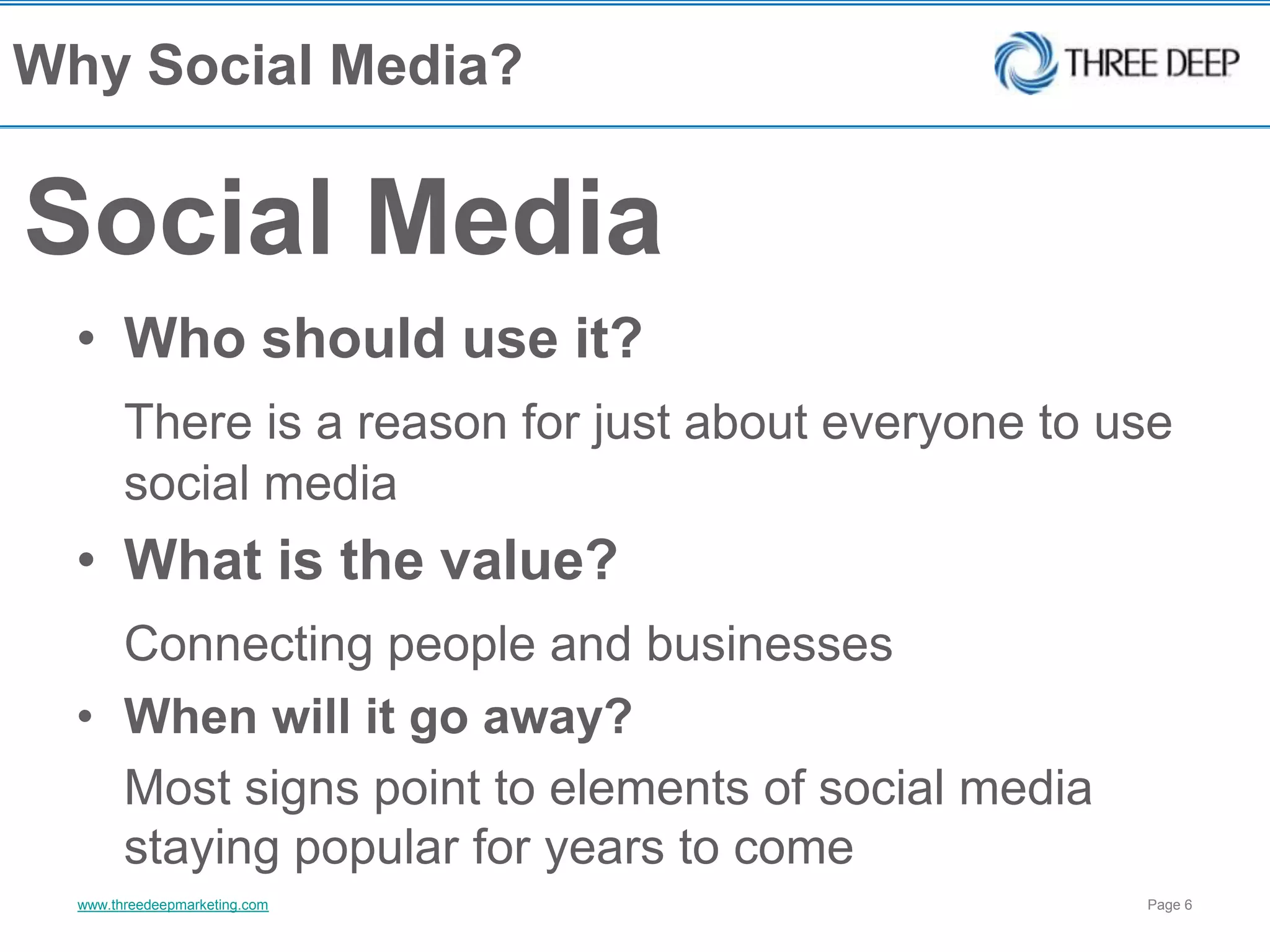 Why Social Media?

THREE DEEP

Social Media

• Who should use it?

There is a reason for just about everyone to use social media

• What is the value?

Connecting people and businesses

• When will it go away?

Most signs point to elements of social media staying popular for years to come

www.threedeepmarketing.com

Page 6